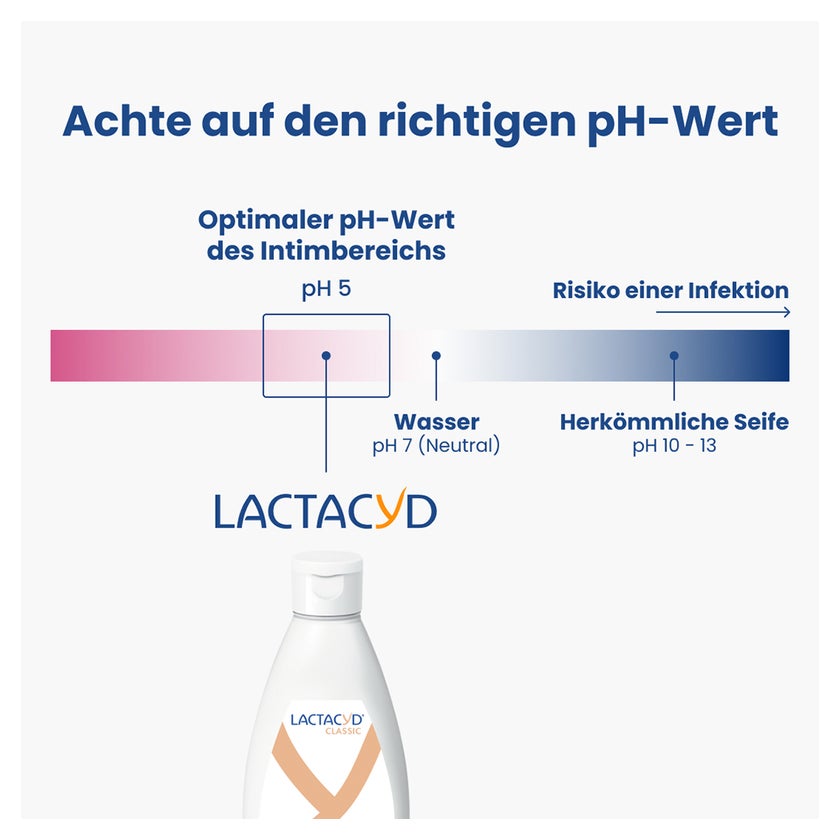 Achte auf den richtigen pH-Wert

Optimaler pH-Wert des Intimbereichs

pH 5

Risiko einer Infektion

Wasser
pH 7 (Neutral)

Herkömmliche Seife
pH 10 - 13

LACTACYD

LACTACYD
CLASSIC